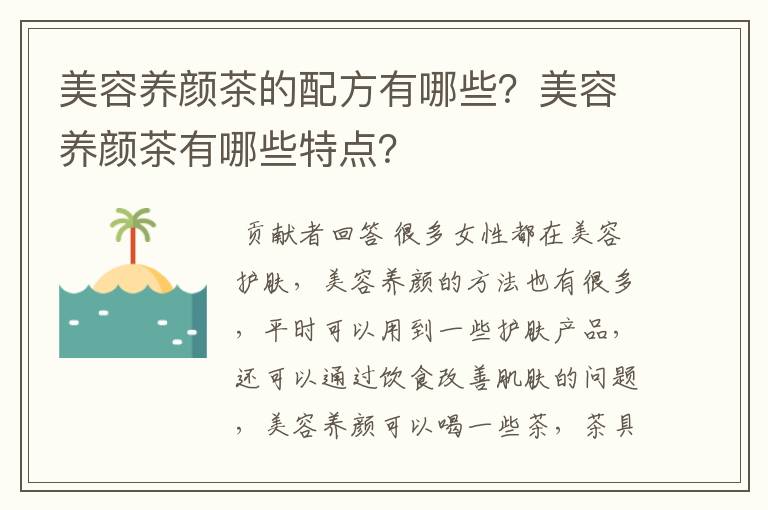 美容养颜茶的配方有哪些？美容养颜茶有哪些特点？

贡献者回答 很多女性都在美容护肤，美容养颜的方法也有很多，平时可以用到一些护肤产品，还可以通过饮食改善肌肤的问题，美容养颜可以喝一些茶，茶具